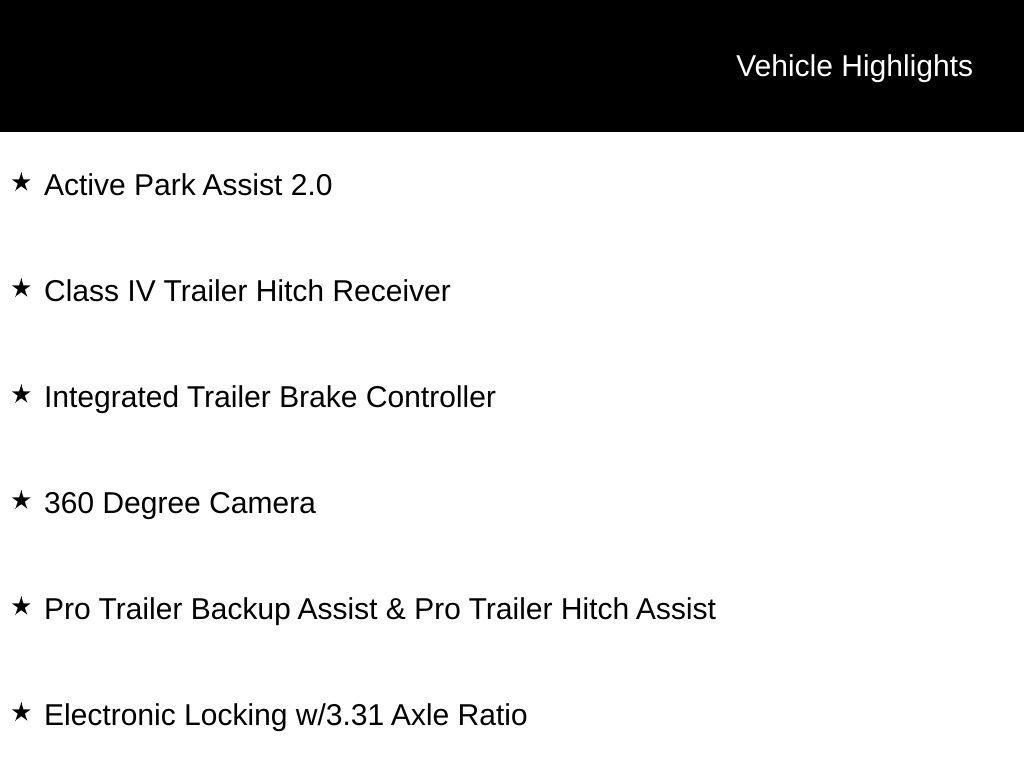 Vehicle Highlights

★ Active Park Assist 2.0

★ Class IV Trailer Hitch Receiver

★ Integrated Trailer Brake Controller

★ 360 Degree Camera

★ Pro Trailer Backup Assist & Pro Trailer Hitch Assist

★ Electronic Locking w/3.31 Axle Ratio